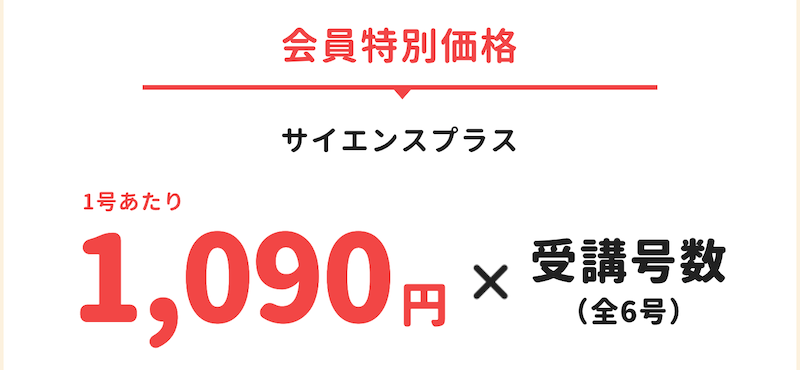 会員特別価格

サイエンスプラス

1号あたり

1,090円 × 受講号数 （全6号）